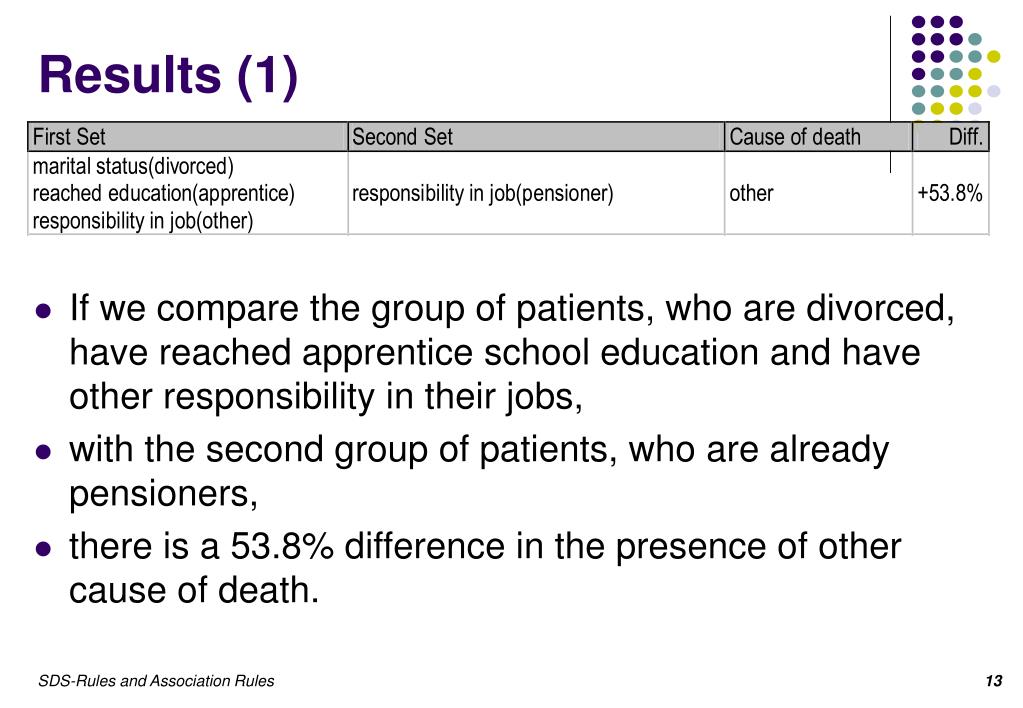 Results (1)

| First Set | Second Set | Cause of death | Diff. |
|---|---|---|---|
| marital status(divorced) reached education(apprentice) responsibility in job(other) | responsibility in job(pensioner) | other | +53.8% |

- If we compare the group of patients, who are divorced, have reached apprentice school education and have other responsibility in their jobs,
- with the second group of patients, who are already pensioners,
- there is a 53.8% difference in the presence of other cause of death.

SDS-Rules and Association Rules

13